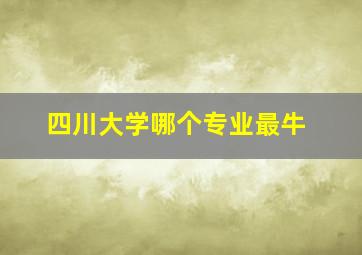 四川大学哪个专业最牛